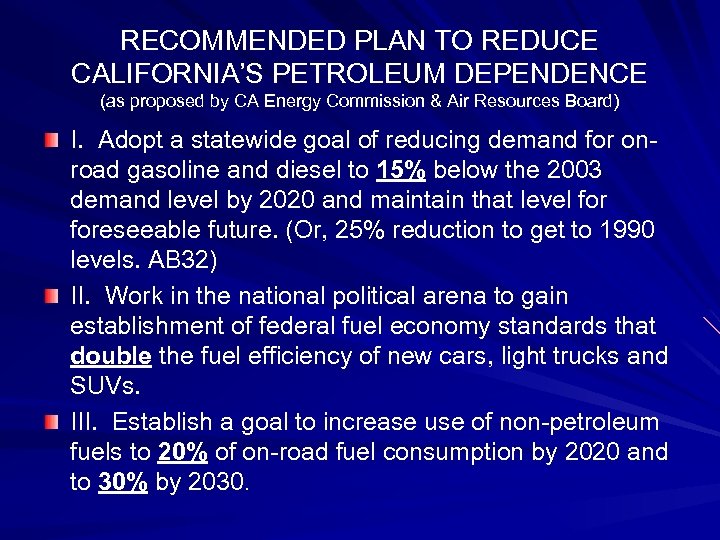 RECOMMENDED PLAN TO REDUCE CALIFORNIA'S PETROLEUM DEPENDENCE
(as proposed by CA Energy Commission & Air Resources Board)

I. Adopt a statewide goal of reducing demand for on-road gasoline and diesel to 15% below the 2003 demand level by 2020 and maintain that level for foreseeable future. (Or, 25% reduction to get to 1990 levels. AB32)

II. Work in the national political arena to gain establishment of federal fuel economy standards that double the fuel efficiency of new cars, light trucks and SUVs.

III. Establish a goal to increase use of non-petroleum fuels to 20% of on-road fuel consumption by 2020 and to 30% by 2030.